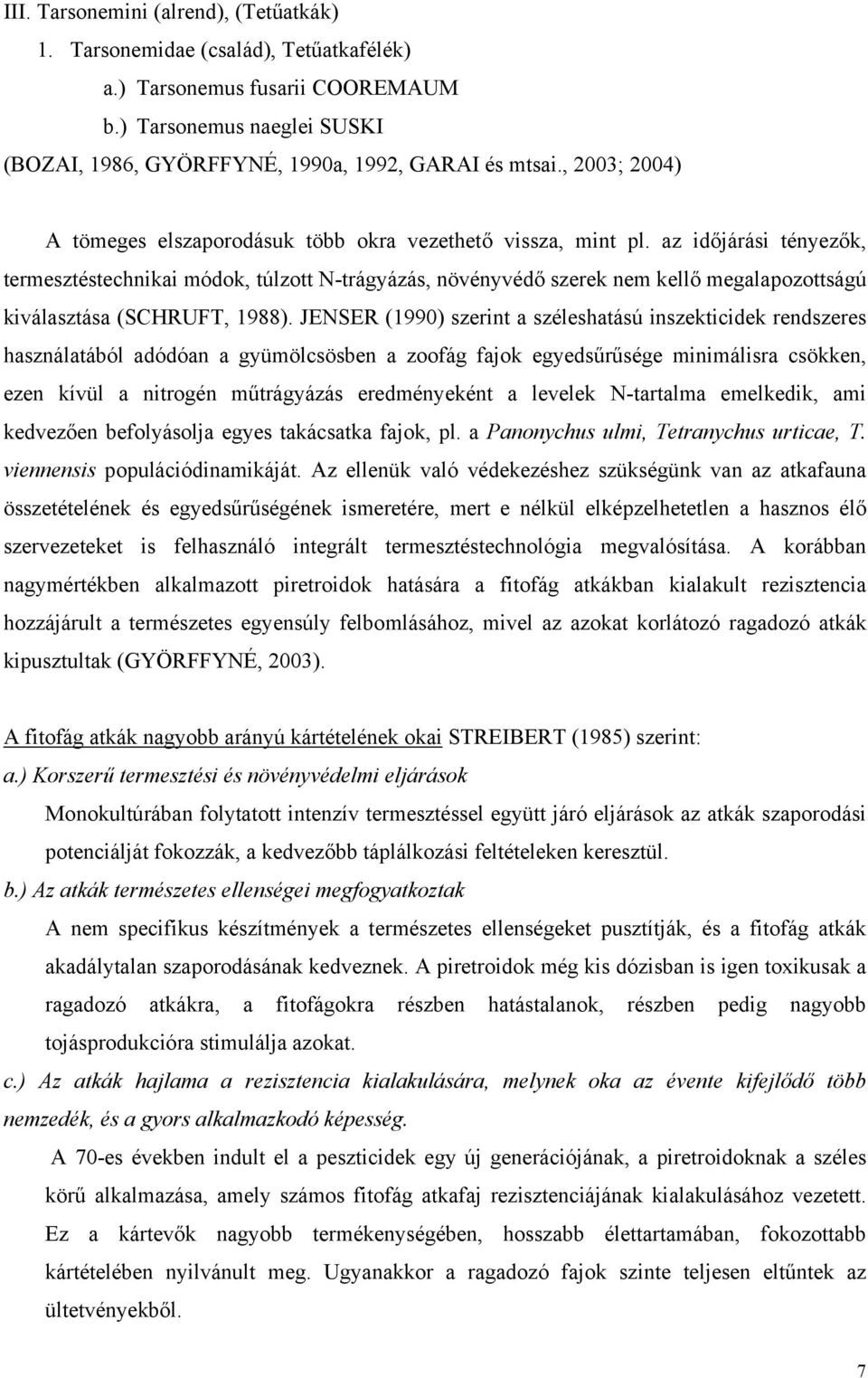 III. Tarsonemini (alrend), (Tetűatkák)
1. Tarsonemidae (család), Tetűatkafélék)
a.) Tarsonemus fusarii COOREMAUM
b.) Tarsonemus naeglei SUSKI
(BOZAI, 1986, GYÖRFFYNÉ, 1990a, 1992, GARAI és mtsai., 2003; 2004)

A tömeges elszaporodásuk több okra vezethető vissza, mint pl. az időjárási tényezők, termesztéstechnikai módok, túlzott N-trágyázás, növényvédő szerek nem kellő megalapozottságú kiválasztása (SCHRUFT, 1988). JENSER (1990) szerint a széleshatású inszekticidek rendszeres használatából adódóan a gyümölcsösben a zoofág fajok egyedsűrűsége minimálisra csökken, ezen kívül a nitrogén műtrágyázás eredményeként a levelek N-tartalma emelkedik, ami kedvezően befolyásolja egyes takácsatka fajok, pl. a Panonychus ulmi, Tetranychus urticae, T. viennensis populációdinamikáját. Az ellenük való védekezéshez szükségünk van az atkafauna összetételének és egyedsűrűségének ismeretére, mert e nélkül elképzelhetetlen a hasznos élő szervezeteket is felhasználó integrált termesztéstechnológia megvalósítása. A korábban nagymértékben alkalmazott piretroidok hatására a fitofág atkákban kialakult rezisztencia hozzájárult a természetes egyensúly felbomlásához, mivel az azokat korlátozó ragadozó atkák kipusztultak (GYÖRFFYNÉ, 2003).

A fitofág atkák nagyobb arányú kártételének okai STREIBERT (1985) szerint:
a.) Korszerű termesztési és növényvédelmi eljárások
Monokultúrában folytatott intenzív termesztéssel együtt járó eljárások az atkák szaporodási potenciálját fokozzák, a kedvezőbb táplálkozási feltételeken keresztül.
b.) Az atkák természetes ellenségei megfogyatkoztak
A nem specifikus készítmények a természetes ellenségeket pusztítják, és a fitofág atkák akadálytalan szaporodásának kedveznek. A piretroidok még kis dózisban is igen toxikusak a ragadozó atkákra, a fitofágokra részben hatástalanok, részben pedig nagyobb tojásprodukcióra stimulálja azokat.
c.) Az atkák hajlama a rezisztencia kialakulására, melynek oka az évente kifejlődő több nemzedék, és a gyors alkalmazkodó képesség.
A 70-es években indult el a peszticidek egy új generációjának, a piretroidoknak a széles körű alkalmazása, amely számos fitofág atkafaj rezisztenciájának kialakulásához vezetett. Ez a kártevők nagyobb termékenységében, hosszabb élettartamában, fokozottabb kártételében nyilvánult meg. Ugyanakkor a ragadozó fajok szinte teljesen eltűntek az ültetvényekből.

7